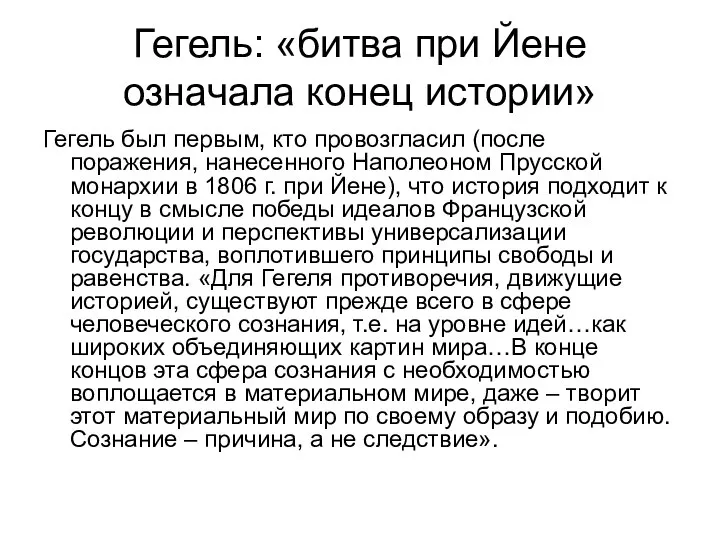 Гегель: «битва при Йене означала конец истории»

Гегель был первым, кто провозгласил (после поражения, нанесенного Наполеоном Прусской монархии в 1806 г. при Йене), что история подходит к концу в смысле победы идеалов Французской революции и перспективы универсализации государства, воплотившего принципы свободы и равенства. «Для Гегеля противоречия, движущие историей, существуют прежде всего в сфере человеческого сознания, т.е. на уровне идей…как широких объединяющих картин мира…В конце концов эта сфера сознания с необходимостью воплощается в материальном мире, даже – творит этот материальный мир по своему образу и подобию. Сознание – причина, а не следствие».